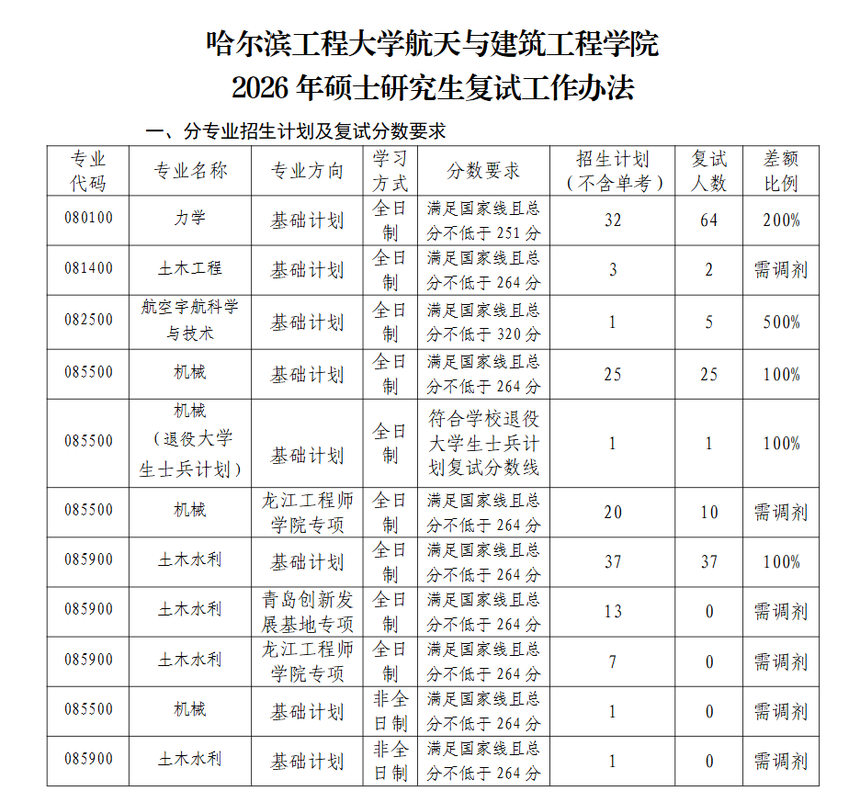 哈尔滨工程大学航天与建筑工程学院
2026 年硕士研究生复试工作办法

一、分专业招生计划及复试分数要求

| 专业代码 | 专业名称 | 专业方向 | 学习方式 | 分数要求 | 招生计划（不含单考） | 复试人数 | 差额比例 |
|---|---|---|---|---|---|---|---|
| 080100 | 力学 | 基础计划 | 全日制 | 满足国家线且总分不低于 251 分 | 32 | 64 | 200% |
| 081400 | 土木工程 | 基础计划 | 全日制 | 满足国家线且总分不低于 264 分 | 3 | 2 | 需调剂 |
| 082500 | 航空宇航科学与技术 | 基础计划 | 全日制 | 满足国家线且总分不低于 320 分 | 1 | 5 | 500% |
| 085500 | 机械 | 基础计划 | 全日制 | 满足国家线且总分不低于 264 分 | 25 | 25 | 100% |
| 085500 | 机械（退役大学生士兵计划） | 基础计划 | 全日制 | 符合学校退役大学生士兵计划复试分数线 | 1 | 1 | 100% |
| 085500 | 机械 | 龙江工程师学院专项 | 全日制 | 满足国家线且总分不低于 264 分 | 20 | 10 | 需调剂 |
| 085900 | 土木水利 | 基础计划 | 全日制 | 满足国家线且总分不低于 264 分 | 37 | 37 | 100% |
| 085900 | 土木水利 | 青岛创新发展基地专项 | 全日制 | 满足国家线且总分不低于 264 分 | 13 | 0 | 需调剂 |
| 085900 | 土木水利 | 龙江工程师学院专项 | 全日制 | 满足国家线且总分不低于 264 分 | 7 | 0 | 需调剂 |
| 085500 | 机械 | 基础计划 | 非全日制 | 满足国家线且总分不低于 264 分 | 1 | 0 | 需调剂 |
| 085900 | 土木水利 | 基础计划 | 非全日制 | 满足国家线且总分不低于 264 分 | 1 | 0 | 需调剂 |